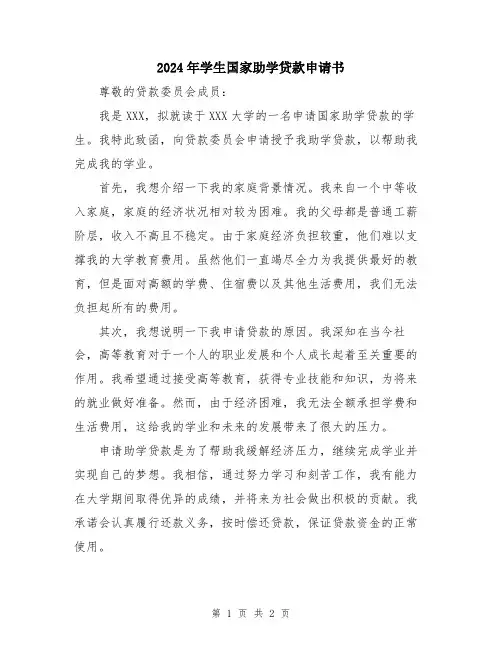 2024年学生国家助学贷款申请书

尊敬的贷款委员会成员：

我是XXX，拟就读于XXX大学的一名申请国家助学贷款的学生。我特此致函，向贷款委员会申请授予我助学贷款，以帮助我完成我的学业。

首先，我想介绍一下我的家庭背景情况。我来自一个中等收入家庭，家庭的经济状况相对较为困难。我的父母都是普通工薪阶层，收入不高且不稳定。由于家庭经济负担较重，他们难以支撑我的大学教育费用。虽然他们一直竭尽全力为我提供最好的教育，但是面对高额的学费、住宿费以及其他生活费用，我们无法负担起所有的费用。

其次，我想说明一下我申请贷款的原因。我深知在当今社会，高等教育对于一个人的职业发展和个人成长起着至关重要的作用。我希望通过接受高等教育，获得专业技能和知识，为将来的就业做好准备。然而，由于经济困难，我无法全额承担学费和生活费用，这给我的学业和未来的发展带来了很大的压力。

申请助学贷款是为了帮助我缓解经济压力，继续完成学业并实现自己的梦想。我相信，通过努力学习和刻苦工作，我有能力在大学期间取得优异的成绩，并将来为社会做出积极的贡献。我承诺会认真履行还款义务，按时偿还贷款，保证贷款资金的正常使用。

第 1 页 共 2 页